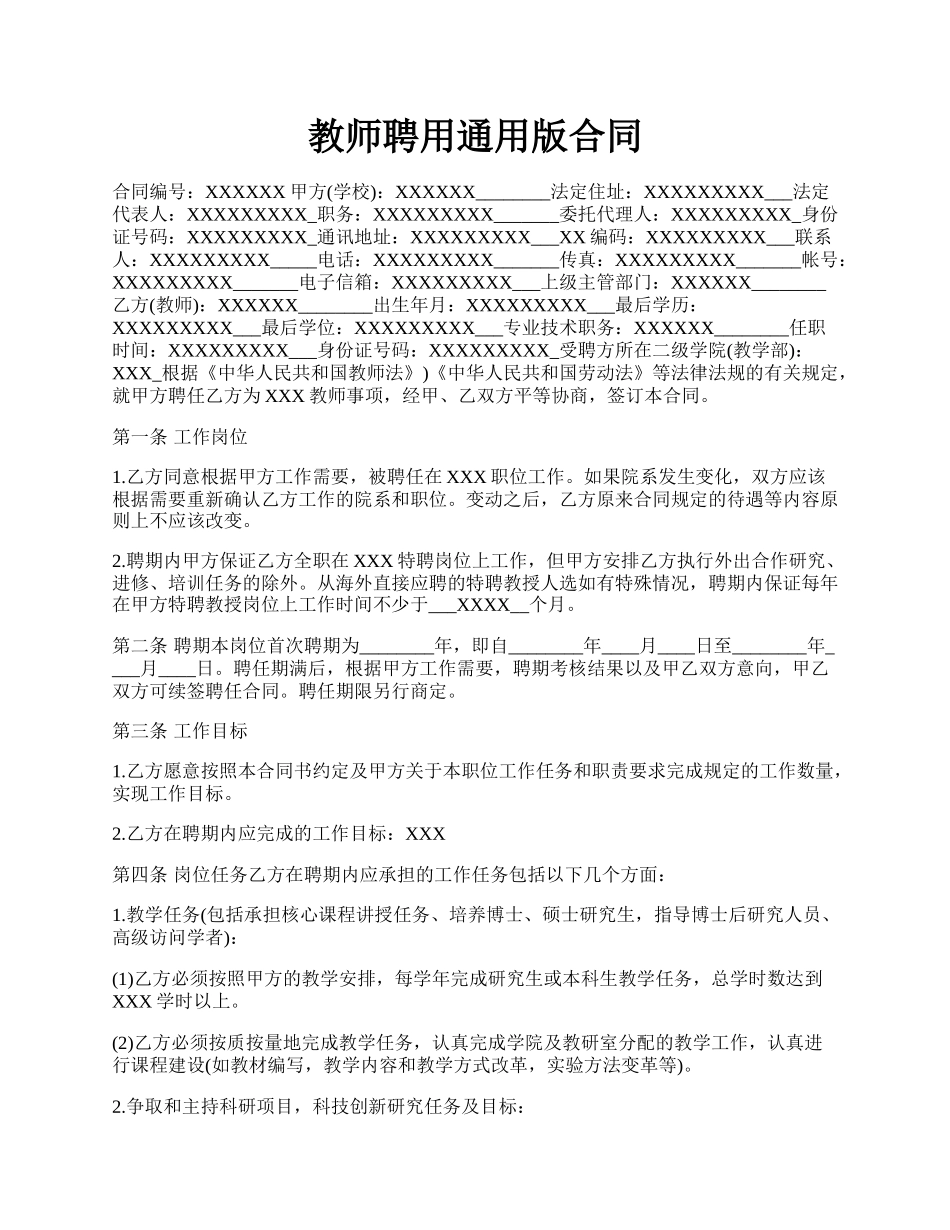 教师聘用通用版合同

合同编号：XXXXXX 甲方(学校)：XXXXXX________法定住址：XXXXXXXXX___法定代表人：XXXXXXXXX_职务：XXXXXXXXX_______委托代理人：XXXXXXXXX_身份证号码：XXXXXXXXX_通讯地址：XXXXXXXXX___XX 编码：XXXXXXXXX___联系人：XXXXXXXXX_____电话：XXXXXXXXX_______传真：XXXXXXXXX_______帐号：XXXXXXXXX_______电子信箱：XXXXXXXXX___上级主管部门：XXXXXX________乙方(教师)：XXXXXX________出生年月：XXXXXXXXX___最后学历：XXXXXXXXX___最后学位：XXXXXXXXX___专业技术职务：XXXXXX________任职时间：XXXXXXXXX___身份证号码：XXXXXXXXX_受聘方所在二级学院(教学部)：XXX_根据《中华人民共和国教师法》)《中华人民共和国劳动法》等法律法规的有关规定，就甲方聘任乙方为 XXX 教师事项，经甲、乙双方平等协商，签订本合同。

第一条 工作岗位

1.乙方同意根据甲方工作需要，被聘任在 XXX 职位工作。如果院系发生变化，双方应该根据需要重新确认乙方工作的院系和职位。变动之后，乙方原来合同规定的待遇等内容原则上不应该改变。

2.聘期内甲方保证乙方全职在 XXX 特聘岗位上工作，但甲方安排乙方执行外出合作研究、进修、培训任务的除外。从海外直接应聘的特聘教授人选如有特殊情况，聘期内保证每年在甲方特聘教授岗位上工作时间不少于___XXXX__个月。

第二条 聘期本岗位首次聘期为________年，即自________年____月____日至________年____月____日。聘任期满后，根据甲方工作需要，聘期考核结果以及甲乙双方意向，甲乙双方可续签聘任合同。聘任期限另行商定。

第三条 工作目标

1.乙方愿意按照本合同书约定及甲方关于本职位工作任务和职责要求完成规定的工作数量，实现工作目标。

2.乙方在聘期内应完成的工作目标：XXX

第四条 岗位任务乙方在聘期内应承担的工作任务包括以下几个方面：

1.教学任务(包括承担核心课程讲授任务、培养博士、硕士研究生，指导博士后研究人员、高级访问学者)：

(1)乙方必须按照甲方的教学安排，每学年完成研究生或本科生教学任务，总学时数达到 XXX 学时以上。

(2)乙方必须按质按量地完成教学任务，认真完成学院及教研室分配的教学工作，认真进行课程建设(如教材编写，教学内容和教学方式改革，实验方法变革等)。

2.争取和主持科研项目，科技创新研究任务及目标：